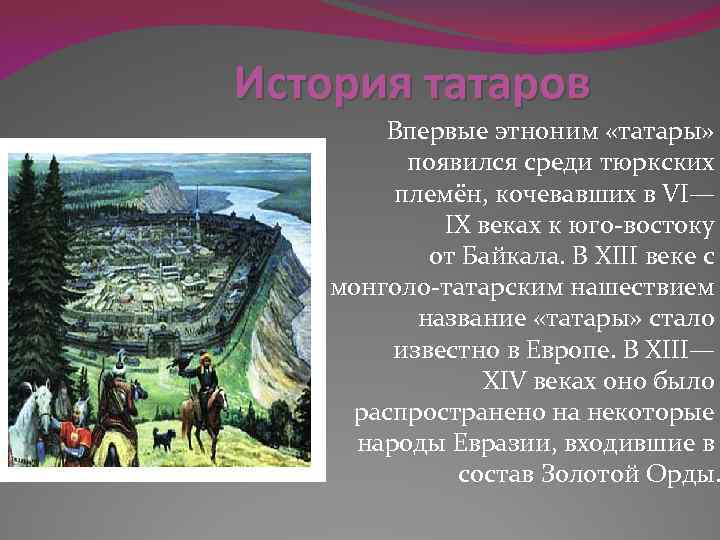 История татаров

Впервые этноним «татары» появился среди тюркских племён, кочевавших в VI—IX веках к юго-востоку от Байкала. В XIII веке с монголо-татарским нашествием название «татары» стало известно в Европе. В XIII—XIV веках оно было распространено на некоторые народы Евразии, входившие в состав Золотой Орды.